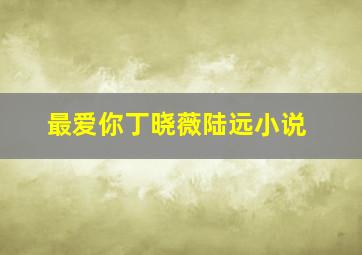 最爱你丁晓薇陆远小说